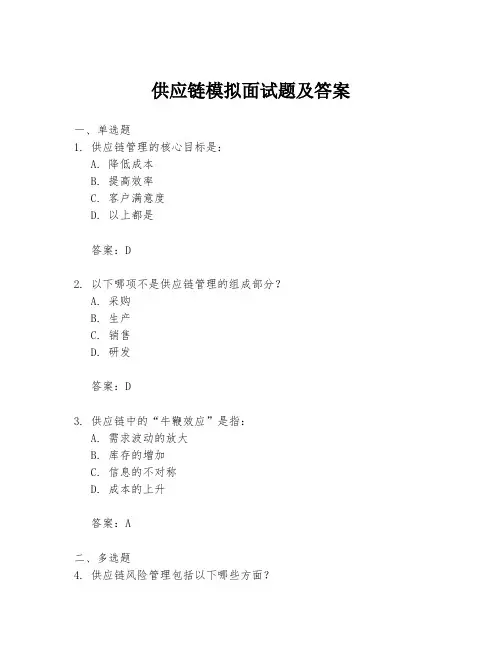 供应链模拟面试题及答案

一、单选题
1. 供应链管理的核心目标是：
A. 降低成本
B. 提高效率
C. 客户满意度
D. 以上都是

答案：D

2. 以下哪项不是供应链管理的组成部分？
A. 采购
B. 生产
C. 销售
D. 研发

答案：D

3. 供应链中的“牛鞭效应”是指：
A. 需求波动的放大
B. 库存的增加
C. 信息的不对称
D. 成本的上升

答案：A

二、多选题
4. 供应链风险管理包括以下哪些方面？